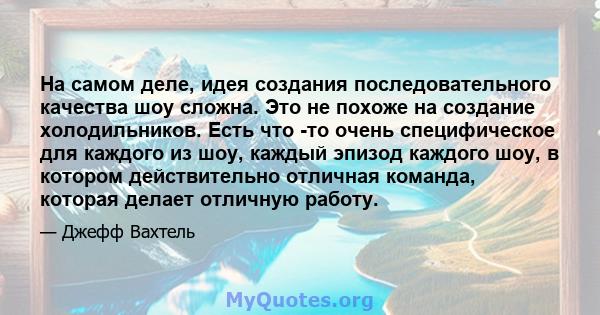 На самом деле, идея создания последовательного качества шоу сложна. Это не похоже на создание холодильников. Есть что -то очень специфическое для каждого из шоу, каждый эпизод каждого шоу, в котором действительно отличная команда, которая делает отличную работу.

— Джефф Вахтель

MyQuotes.org